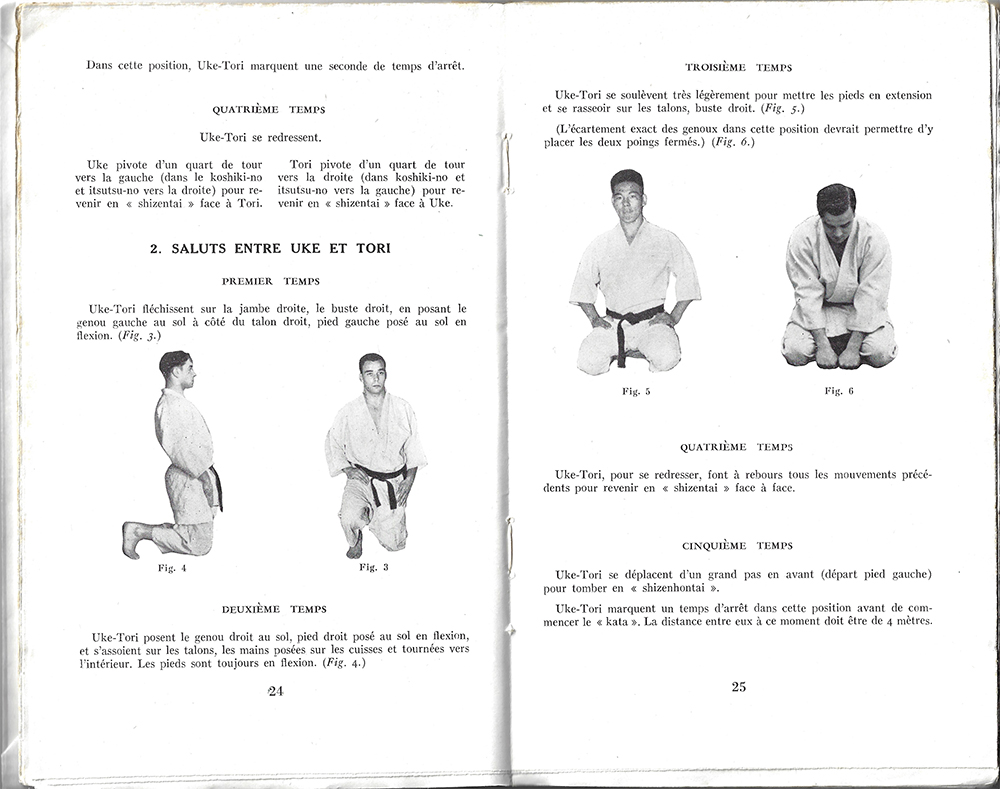 Dans cette position, Uke-Tori marquent une seconde de temps d'arrêt.

QUATRIÈME TEMPS

Uke-Tori se redressent.

Uke pivote d'un quart de tour vers la gauche (dans le koshiki-no et itsutsu-no vers la droite) pour revenir en « shizentai » face à Tori.

Tori pivote d'un quart de tour vers la droite (dans koshiki-no et itsutsu-no vers la gauche) pour revenir en « shizentai » face à Uke.

2. SALUTS ENTRE UKE ET TORI

PREMIER TEMPS

Uke-Tori fléchissent sur la jambe droite, le buste droit, en posant le genou gauche au sol à côté du talon droit, pied gauche posé au sol en flexion. (Fig. 3.)

Fig. 4

Fig. 3

DEUXIÈME TEMPS

Uke-Tori posent le genou droit au sol, pied droit posé au sol en flexion, et s'assoient sur les talons, les mains posées sur les cuisses et tournées vers l'intérieur. Les pieds sont toujours en flexion. (Fig. 4.)

24

TROISIÈME TEMPS

Uke-Tori se soulèvent très légèrement pour mettre les pieds en extension et se rasseoir sur les talons, buste droit. (Fig. 5.)

(L'écartement exact des genoux dans cette position devrait permettre d'y placer les deux poings fermés.) (Fig. 6.)

Fig. 5

Fig. 6

QUATRIÈME TEMPS

Uke-Tori, pour se redresser, font à rebours tous les mouvements précédents pour revenir en « shizentai » face à face.

CINQUIÈME TEMPS

Uke-Tori se déplacent d'un grand pas en avant (départ pied gauche) pour tomber en « shizenhontai ».

Uke-Tori marquent un temps d'arrêt dans cette position avant de commencer le « kata ». La distance entre eux à ce moment doit être de 4 mètres.

25